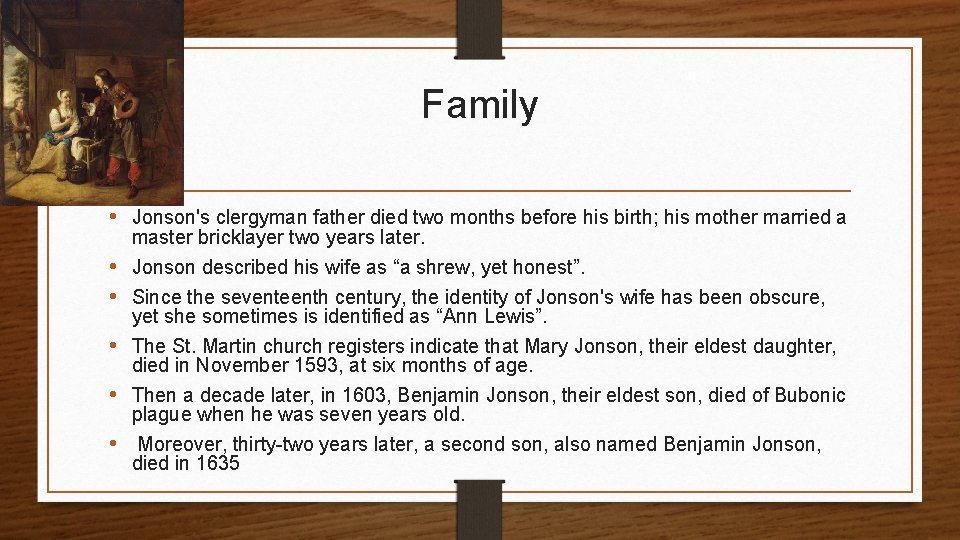 Family

• Jonson's clergyman father died two months before his birth; his mother married a master bricklayer two years later.
• Jonson described his wife as “a shrew, yet honest”.
• Since the seventeenth century, the identity of Jonson's wife has been obscure, yet she sometimes is identified as “Ann Lewis”.
• The St. Martin church registers indicate that Mary Jonson, their eldest daughter, died in November 1593, at six months of age.
• Then a decade later, in 1603, Benjamin Jonson, their eldest son, died of Bubonic plague when he was seven years old.
• Moreover, thirty-two years later, a second son, also named Benjamin Jonson, died in 1635